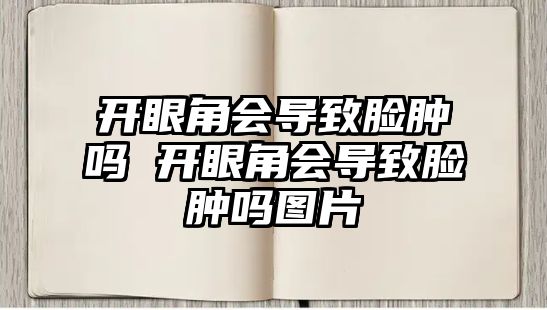 开眼角会导致脸肿吗 开眼角会导致脸肿吗图片